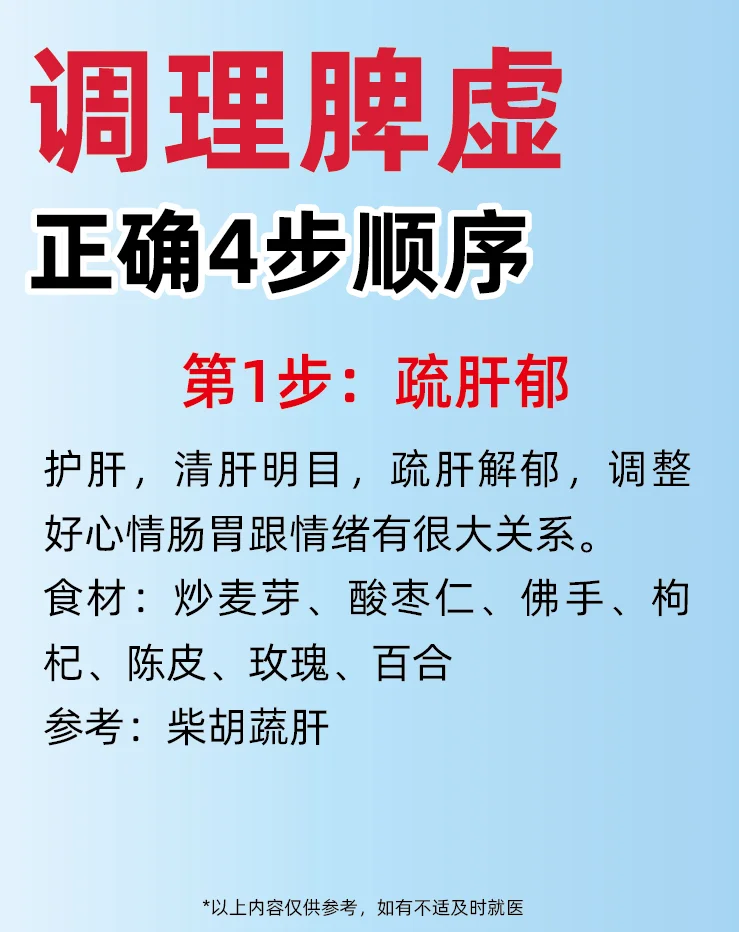 调理脾虚
正确4步顺序

第1步：疏肝郁

护肝，清肝明目，疏肝解郁，调整好心情肠胃跟情绪有很大关系。
食材：炒麦芽、酸枣仁、佛手、枸杞、陈皮、玫瑰、百合
参考：柴胡蔬肝

*以上内容仅供参考，如有不适及时就医